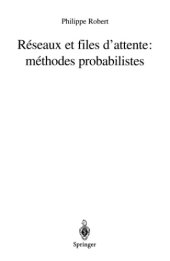 Philippe Robert

Réseaux et files d'attente: méthodes probabilistes

Springer